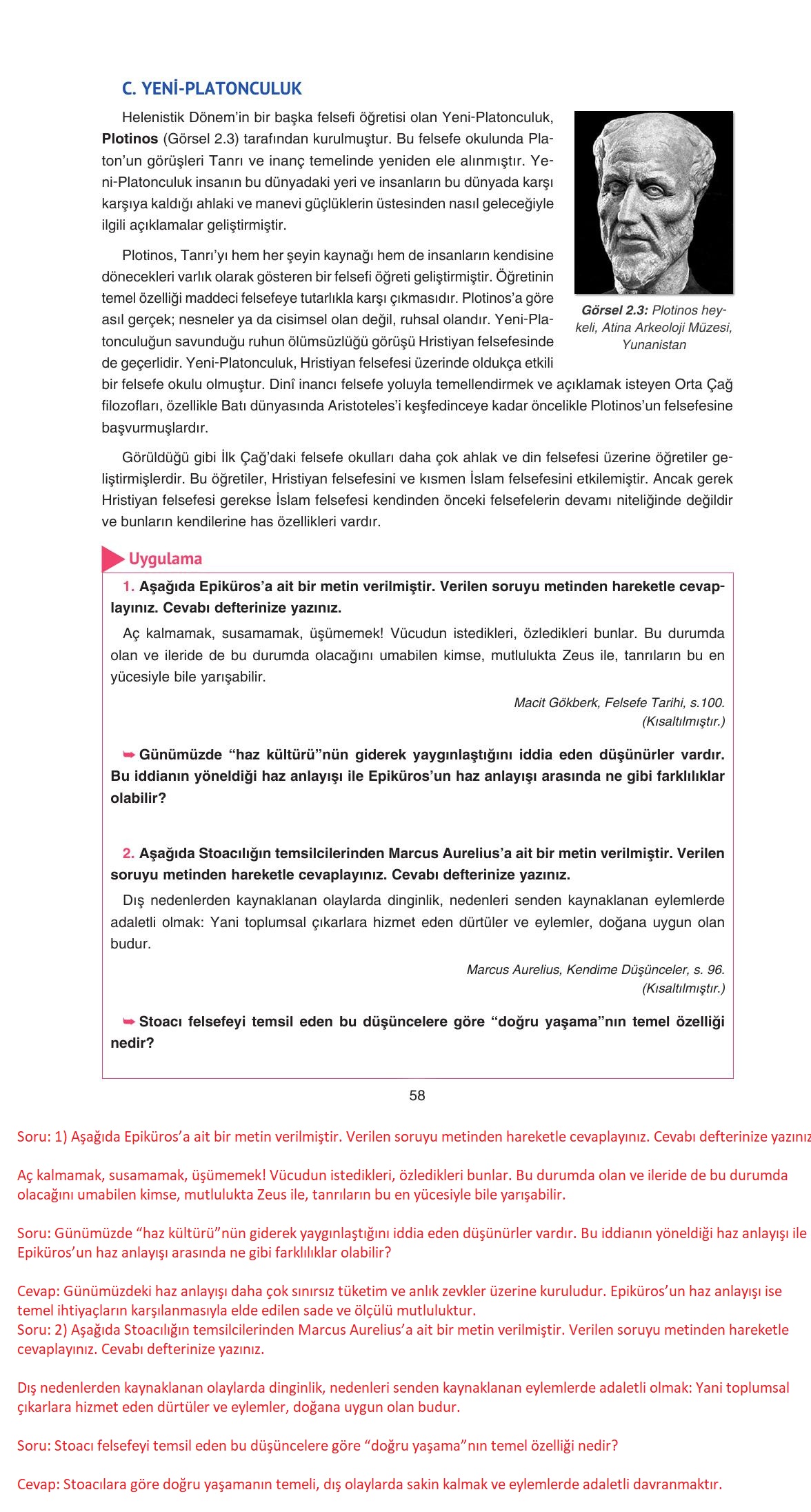 C. YENİ-PLATONCULUK

Helenistik Dönem'in bir başka felsefi öğretisi olan Yeni-Platonculuk, Plotinos (Görsel 2.3) tarafından kurulmuştur. Bu felsefe okulunda Platon'un görüşleri Tanrı ve inanç temelinde yeniden ele alınmıştır. Yeni-Platonculuk insanın bu dünyadaki yeri ve insanların bu dünyada karşı karşıya kaldığı ahlaki ve manevi güçlüklerin üstesinden nasıl geleceğiyle ilgili açıklamalar geliştirmiştir.

Plotinos, Tanrı'yı hem her şeyin kaynağı hem de insanların kendisine dönecekleri varlık olarak gösteren bir felsefi öğreti geliştirmiştir. Öğretinin temel özelliği maddeci felsefeye tutarlıkla karşı çıkmasıdır. Plotinos'a göre asıl gerçek; nesneler ya da cisimsel olan değil, ruhsal olandır. Yeni-Platonculuğun savunduğu ruhun ölümsüzlüğü görüşü Hristiyan felsefesinde de geçerlidir. Yeni-Platonculuk, Hristiyan felsefesi üzerinde oldukça etkili bir felsefe okulu olmuştur. Dinî inancı felsefe yoluyla temellendirmek ve açıklamak isteyen Orta Çağ filozofları, özellikle Batı dünyasında Aristoteles'i keşfedinceye kadar öncelikle Plotinos'un felsefesine başvurmuşlardır.

Görsel 2.3: Plotinos heykeli, Atina Arkeoloji Müzesi, Yunanistan

Görüldüğü gibi İlk Çağ'daki felsefe okulları daha çok ahlak ve din felsefesi üzerine öğretiler geliştirmişlerdir. Bu öğretiler, Hristiyan felsefesini ve kısmen İslam felsefesini etkilemiştir. Ancak gerek Hristiyan felsefesi gerekse İslam felsefesi kendinden önceki felsefelerin devamı niteliğinde değildir ve bunların kendilerine has özellikleri vardır.

Uygulama

1. Aşağıda Epiküros'a ait bir metin verilmiştir. Verilen soruyu metinden hareketle cevaplayınız. Cevabı defterinize yazınız.

Aç kalmamak, susamamak, üşümemek! Vücudun istedikleri, özledikleri bunlar. Bu durumda olan ve ileride de bu durumda olacağını umabilen kimse, mutlulukta Zeus ile, tanrıların bu en yücesiyle bile yarışabilir.

Macit Gökberk, Felsefe Tarihi, s.100.
(Kısaltılmıştır.)

➥ Günümüzde "haz kültürü"nün giderek yaygınlaştığını iddia eden düşünürler vardır. Bu iddianın yöneldiği haz anlayışı ile Epiküros'un haz anlayışı arasında ne gibi farklılıklar olabilir?

2. Aşağıda Stoacılığın temsilcilerinden Marcus Aurelius'a ait bir metin verilmiştir. Verilen soruyu metinden hareketle cevaplayınız. Cevabı defterinize yazınız.

Dış nedenlerden kaynaklanan olaylarda dinginlik, nedenleri senden kaynaklanan eylemlerde adaletli olmak: Yani toplumsal çıkarlara hizmet eden dürtüler ve eylemler, doğana uygun olan budur.

Marcus Aurelius, Kendime Düşünceler, s. 96.
(Kısaltılmıştır.)

➥ Stoacı felsefeyi temsil eden bu düşüncelere göre "doğru yaşama"nın temel özelliği nedir?

58

Soru: 1) Aşağıda Epiküros'a ait bir metin verilmiştir. Verilen soruyu metinden hareketle cevaplayınız. Cevabı defterinize yazınız

Aç kalmamak, susamamak, üşümemek! Vücudun istedikleri, özledikleri bunlar. Bu durumda olan ve ileride de bu durumda olacağını umabilen kimse, mutlulukta Zeus ile, tanrıların bu en yücesiyle bile yarışabilir.

Soru: Günümüzde "haz kültürü"nün giderek yaygınlaştığını iddia eden düşünürler vardır. Bu iddianın yöneldiği haz anlayışı ile Epiküros'un haz anlayışı arasında ne gibi farklılıklar olabilir?

Cevap: Günümüzdeki haz anlayışı daha çok sınırsız tüketim ve anlık zevkler üzerine kuruludur. Epiküros'un haz anlayışı ise temel ihtiyaçların karşılanmasıyla elde edilen sade ve ölçülü mutluluktur.
Soru: 2) Aşağıda Stoacılığın temsilcilerinden Marcus Aurelius'a ait bir metin verilmiştir. Verilen soruyu metinden hareketle cevaplayınız. Cevabı defterinize yazınız.

Dış nedenlerden kaynaklanan olaylarda dinginlik, nedenleri senden kaynaklanan eylemlerde adaletli olmak: Yani toplumsal çıkarlara hizmet eden dürtüler ve eylemler, doğana uygun olan budur.

Soru: Stoacı felsefeyi temsil eden bu düşüncelere göre "doğru yaşama"nın temel özelliği nedir?

Cevap: Stoacılara göre doğru yaşamanın temeli, dış olaylarda sakin kalmak ve eylemlerde adaletli davranmaktır.